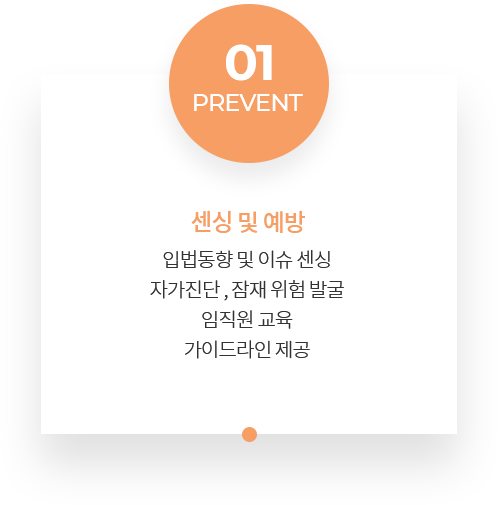 01
PREVENT

센싱 및 예방

입법동향 및 이슈 센싱
자가진단 , 잠재 위험 발굴
임직원 교육
가이드라인 제공